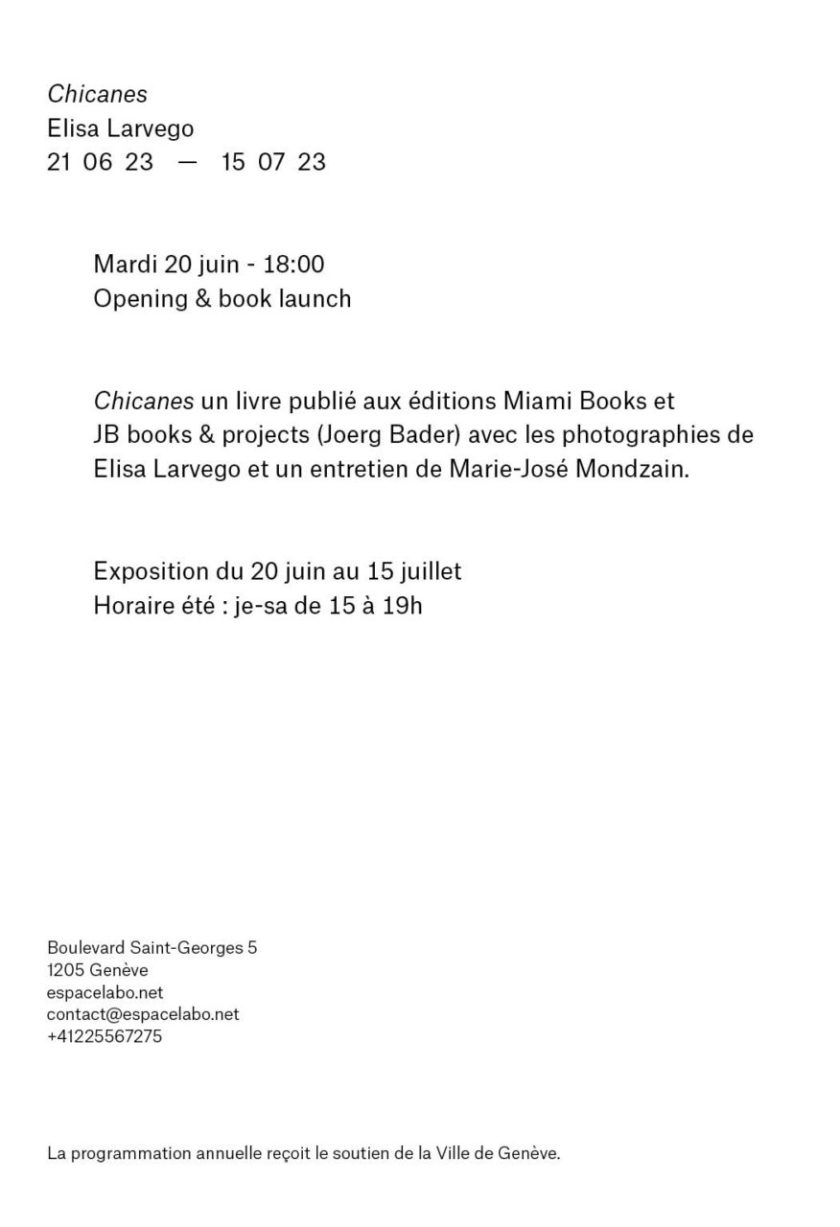 Chicanes
Elisa Larvego
21 06 23 — 15 07 23

Mardi 20 juin - 18:00
Opening & book launch

Chicanes un livre publié aux éditions Miami Books et JB books & projects (Joerg Bader) avec les photographies de Elisa Larvego et un entretien de Marie-José Mondzain.

Exposition du 20 juin au 15 juillet
Horaire été : je-sa de 15 à 19h

Boulevard Saint-Georges 5
1205 Genève
espacelabo.net
contact@espacelabo.net
+41225567275

La programmation annuelle reçoit le soutien de la Ville de Genève.